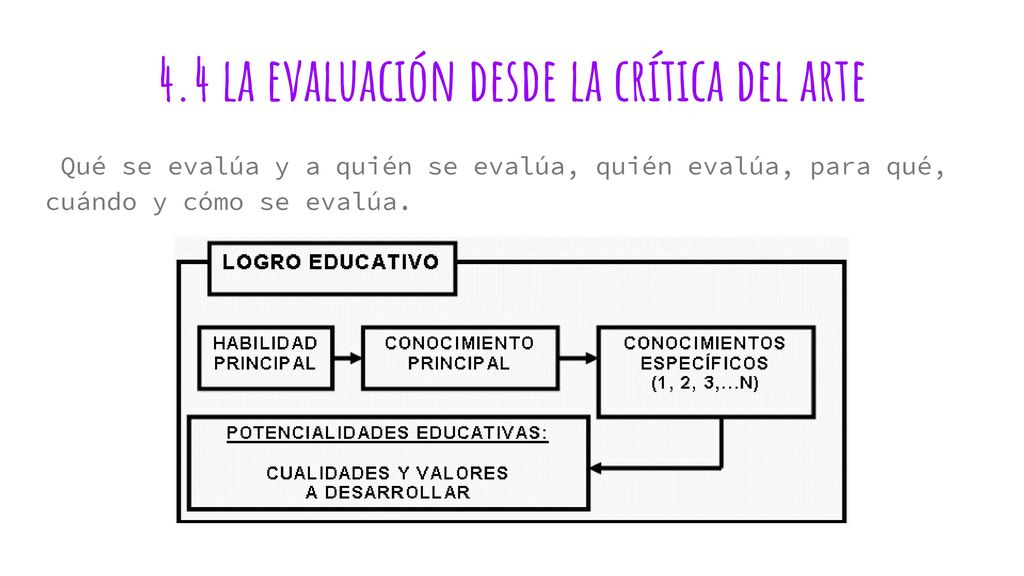 4.4 LA EVALUACIÓN DESDE LA CRÍTICA DEL ARTE

Qué se evalúa y a quién se evalúa, quién evalúa, para qué, cuándo y cómo se evalúa.

LOGRO EDUCATIVO

HABILIDAD PRINCIPAL

CONOCIMIENTO PRINCIPAL

CONOCIMIENTOS ESPECÍFICOS (1, 2, 3,...N)

POTENCIALIDADES EDUCATIVAS:

CUALIDADES Y VALORES A DESARROLLAR